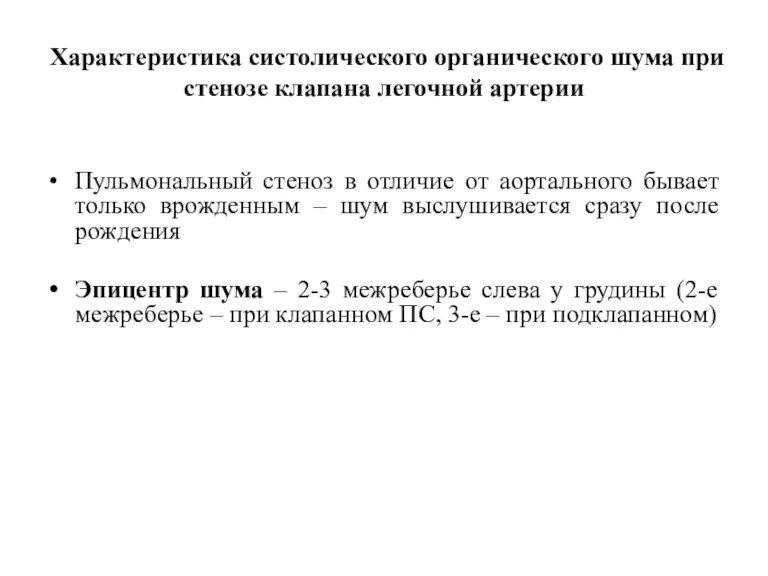 Характеристика систолического органического шума при стенозе клапана легочной артерии

• Пульмональный стеноз в отличие от аортального бывает только врожденным – шум выслушивается сразу после рождения

• Эпицентр шума – 2-3 межреберье слева у грудины (2-е межреберье – при клапанном ПС, 3-е – при подклапанном)